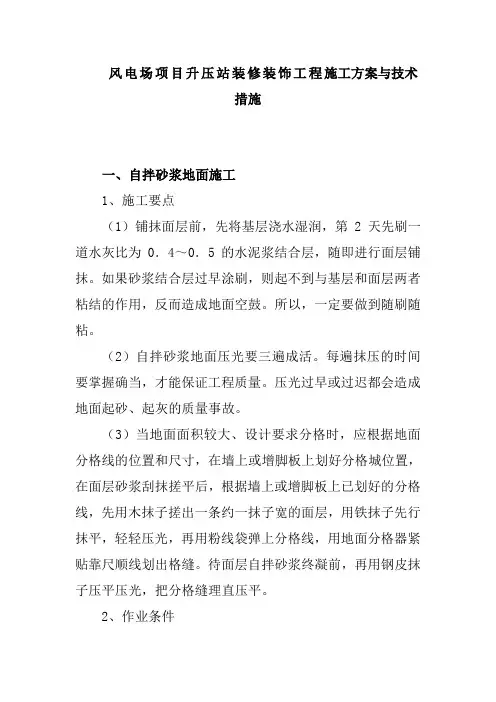 风电场项目升压站装修装饰工程施工方案与技术措施

一、自拌砂浆地面施工

1、施工要点

（1）铺抹面层前，先将基层浇水湿润，第 2 天先刷一道水灰比为 0．4～0．5 的水泥浆结合层，随即进行面层铺抹。如果砂浆结合层过早涂刷，则起不到与基层和面层两者粘结的作用，反而造成地面空鼓。所以，一定要做到随刷随粘。

（2）自拌砂浆地面压光要三遍成活。每遍抹压的时间要掌握确当，才能保证工程质量。压光过早或过迟都会造成地面起砂、起灰的质量事故。

（3）当地面面积较大、设计要求分格时，应根据地面分格线的位置和尺寸，在墙上或增脚板上划好分格城位置，在面层砂浆刮抹搓平后，根据墙上或增脚板上已划好的分格线，先用木抹子搓出一条约一抹子宽的面层，用铁抹子先行抹平，轻轻压光，再用粉线袋弹上分格线，用地面分格器紧贴靠尺顺线划出格缝。待面层自拌砂浆终凝前，再用钢皮抹子压平压光，把分格缝理直压平。

2、作业条件